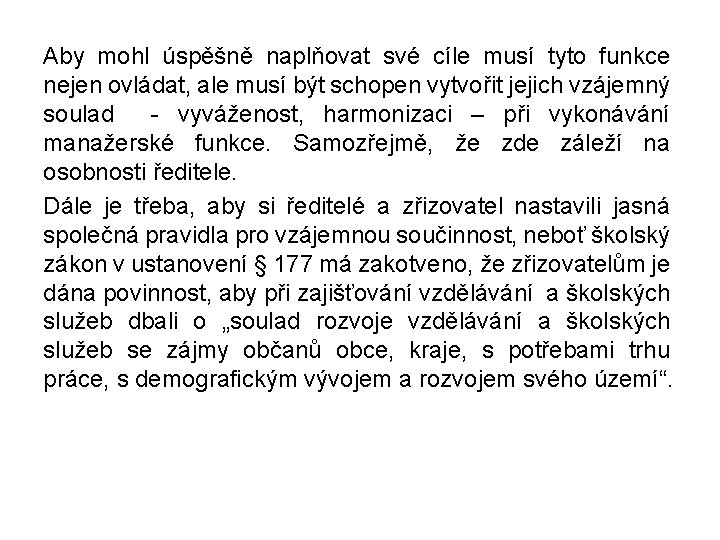 Aby mohl úspěšně naplňovat své cíle musí tyto funkce nejen ovládat, ale musí být schopen vytvořit jejich vzájemný soulad - vyváženost, harmonizaci – při vykonávání manažerské funkce. Samozřejmě, že zde záleží na osobnosti ředitele.

Dále je třeba, aby si ředitelé a zřizovatel nastavili jasná společná pravidla pro vzájemnou součinnost, neboť školský zákon v ustanovení § 177 má zakotveno, že zřizovatelům je dána povinnost, aby při zajišťování vzdělávání a školských služeb dbali o „soulad rozvoje vzdělávání a školských služeb se zájmy občanů obce, kraje, s potřebami trhu práce, s demografickým vývojem a rozvojem svého území“.